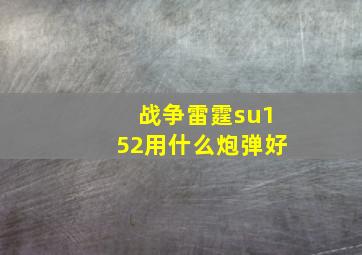 战争雷霆su152用什么炮弹好